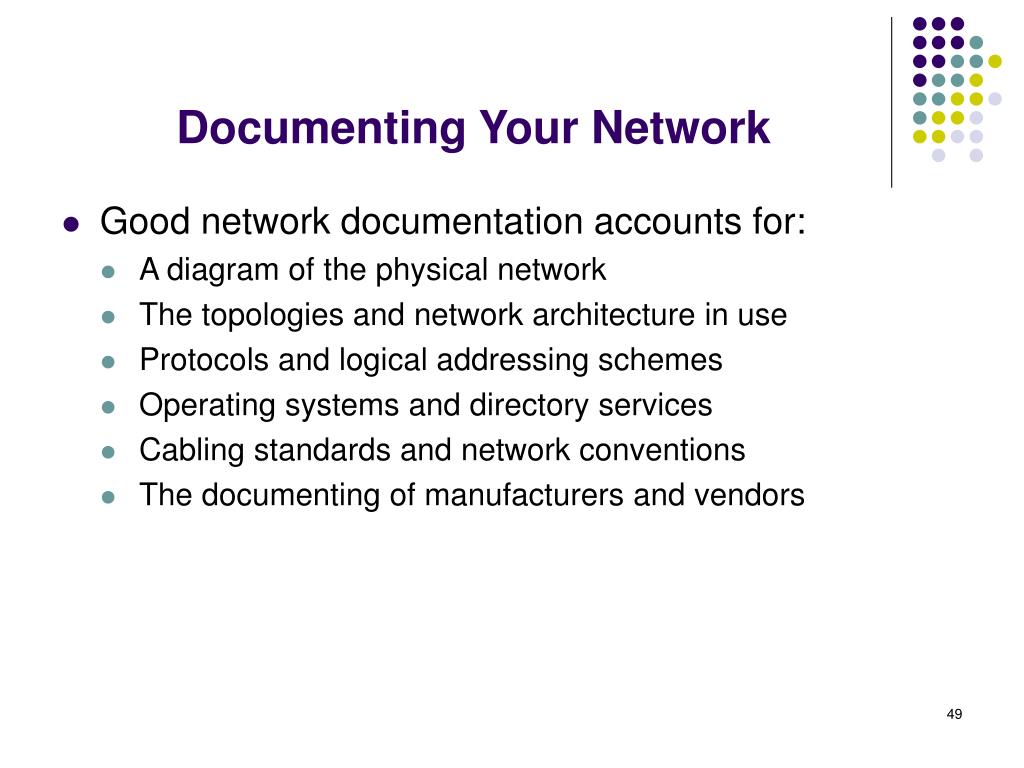 Documenting Your Network

- Good network documentation accounts for:
  - A diagram of the physical network
  - The topologies and network architecture in use
  - Protocols and logical addressing schemes
  - Operating systems and directory services
  - Cabling standards and network conventions
  - The documenting of manufacturers and vendors

49